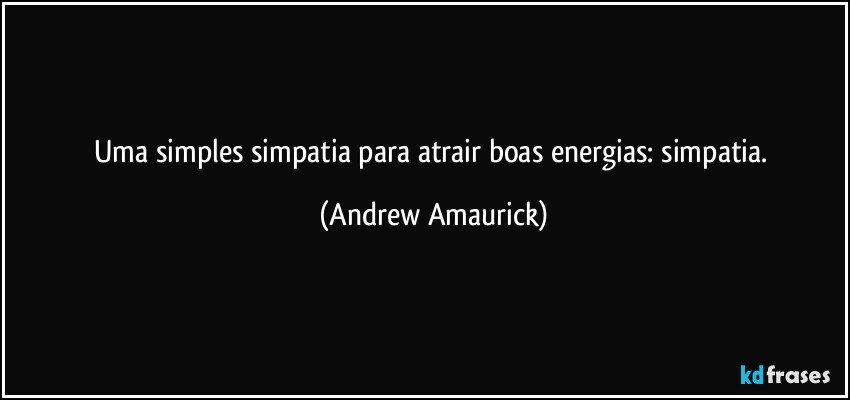 Uma simples simpatia para atrair boas energias: simpatia.

(Andrew Amaurick)

kdfrases